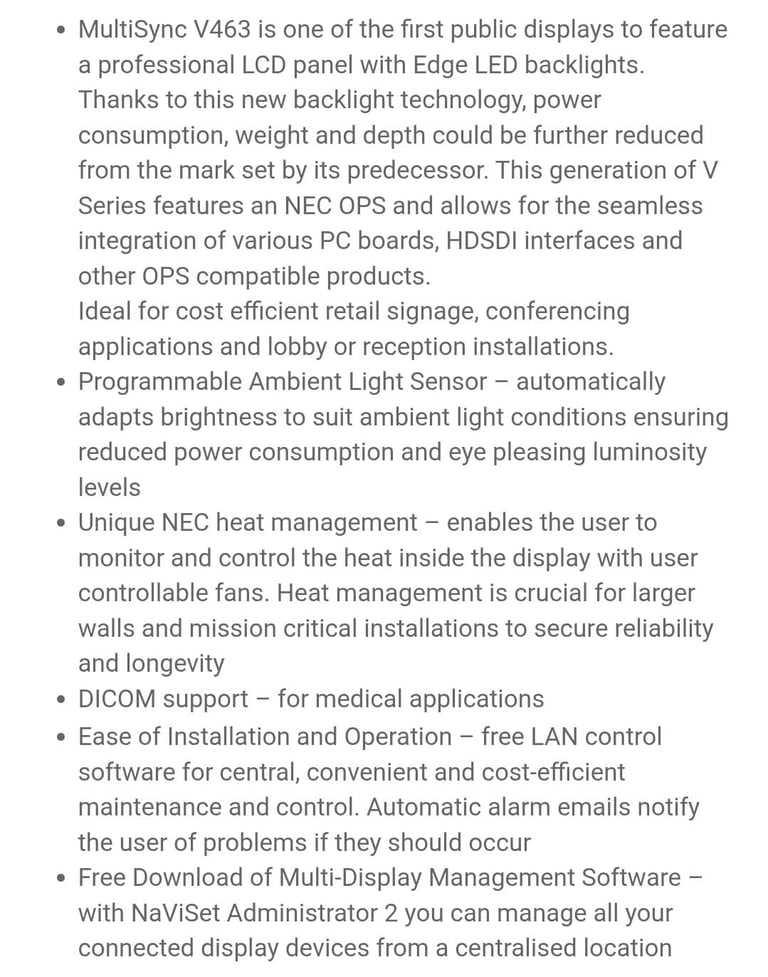 • MultiSync V463 is one of the first public displays to feature a professional LCD panel with Edge LED backlights. Thanks to this new backlight technology, power consumption, weight and depth could be further reduced from the mark set by its predecessor. This generation of V Series features an NEC OPS and allows for the seamless integration of various PC boards, HDSDI interfaces and other OPS compatible products.
Ideal for cost efficient retail signage, conferencing applications and lobby or reception installations.
• Programmable Ambient Light Sensor – automatically adapts brightness to suit ambient light conditions ensuring reduced power consumption and eye pleasing luminosity levels
• Unique NEC heat management – enables the user to monitor and control the heat inside the display with user controllable fans. Heat management is crucial for larger walls and mission critical installations to secure reliability and longevity
• DICOM support – for medical applications
• Ease of Installation and Operation – free LAN control software for central, convenient and cost-efficient maintenance and control. Automatic alarm emails notify the user of problems if they should occur
• Free Download of Multi-Display Management Software – with NaViSet Administrator 2 you can manage all your connected display devices from a centralised location